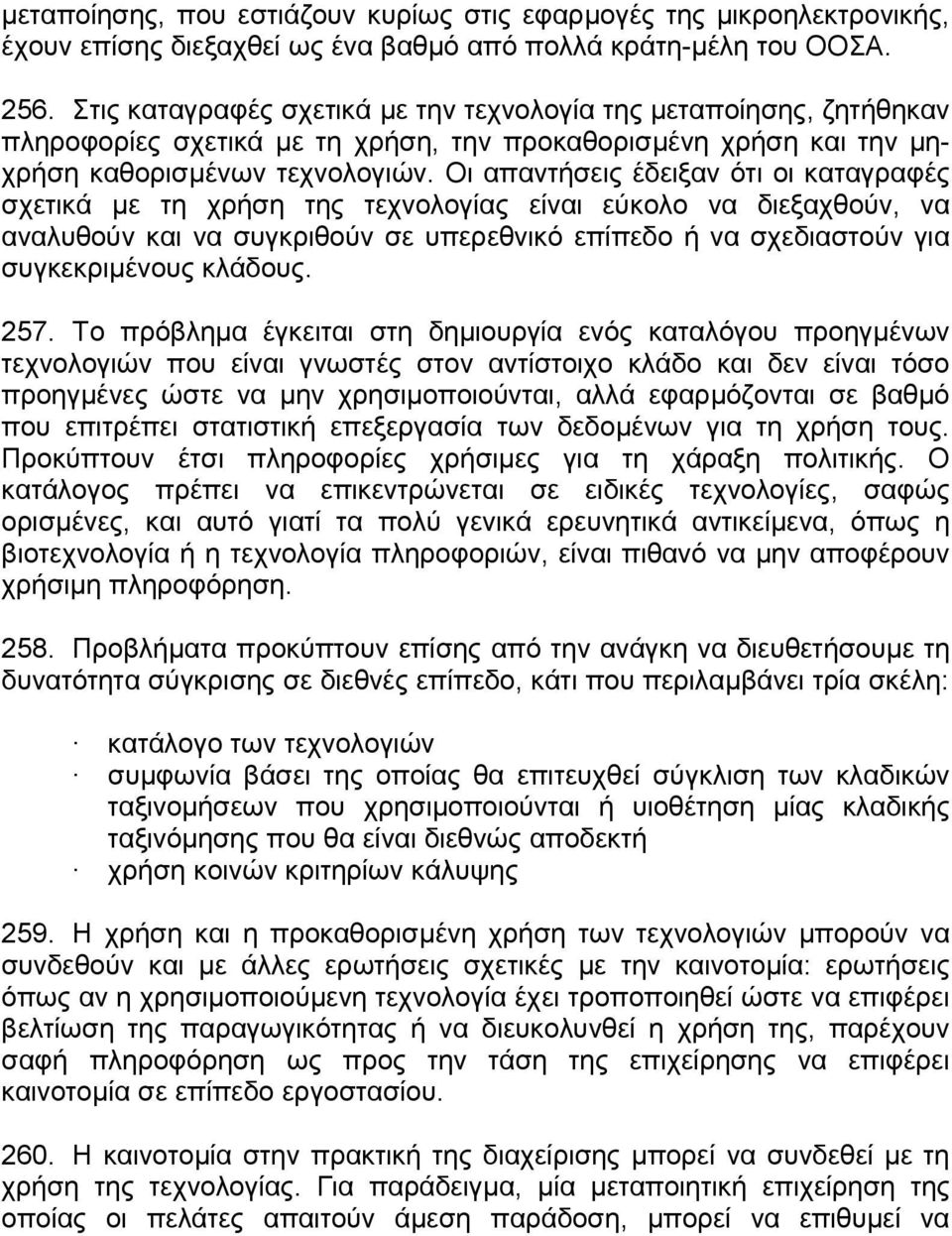 μεταποίησης, που εστιάζουν κυρίως στις εφαρμογές της μικροηλεκτρονικής, έχουν επίσης διεξαχθεί ως ένα βαθμό από πολλά κράτη-μέλη του ΟΟΣΑ.

256. Στις καταγραφές σχετικά με την τεχνολογία της μεταποίησης, ζητήθηκαν πληροφορίες σχετικά με τη χρήση, την προκαθορισμένη χρήση και την μη-χρήση καθορισμένων τεχνολογιών. Οι απαντήσεις έδειξαν ότι οι καταγραφές σχετικά με τη χρήση της τεχνολογίας είναι εύκολο να διεξαχθούν, να αναλυθούν και να συγκριθούν σε υπερεθνικό επίπεδο ή να σχεδιαστούν για συγκεκριμένους κλάδους.

257. Το πρόβλημα έγκειται στη δημιουργία ενός καταλόγου προηγμένων τεχνολογιών που είναι γνωστές στον αντίστοιχο κλάδο και δεν είναι τόσο προηγμένες ώστε να μην χρησιμοποιούνται, αλλά εφαρμόζονται σε βαθμό που επιτρέπει στατιστική επεξεργασία των δεδομένων για τη χρήση τους. Προκύπτουν έτσι πληροφορίες χρήσιμες για τη χάραξη πολιτικής. Ο κατάλογος πρέπει να επικεντρώνεται σε ειδικές τεχνολογίες, σαφώς ορισμένες, και αυτό γιατί τα πολύ γενικά ερευνητικά αντικείμενα, όπως η βιοτεχνολογία ή η τεχνολογία πληροφοριών, είναι πιθανό να μην αποφέρουν χρήσιμη πληροφόρηση.

258. Προβλήματα προκύπτουν επίσης από την ανάγκη να διευθετήσουμε τη δυνατότητα σύγκρισης σε διεθνές επίπεδο, κάτι που περιλαμβάνει τρία σκέλη:

· κατάλογο των τεχνολογιών
· συμφωνία βάσει της οποίας θα επιτευχθεί σύγκλιση των κλαδικών ταξινομήσεων που χρησιμοποιούνται ή υιοθέτηση μίας κλαδικής ταξινόμησης που θα είναι διεθνώς αποδεκτή
· χρήση κοινών κριτηρίων κάλυψης

259. Η χρήση και η προκαθορισμένη χρήση των τεχνολογιών μπορούν να συνδεθούν και με άλλες ερωτήσεις σχετικές με την καινοτομία: ερωτήσεις όπως αν η χρησιμοποιούμενη τεχνολογία έχει τροποποιηθεί ώστε να επιφέρει βελτίωση της παραγωγικότητας ή να διευκολυνθεί η χρήση της, παρέχουν σαφή πληροφόρηση ως προς την τάση της επιχείρησης να επιφέρει καινοτομία σε επίπεδο εργοστασίου.

260. Η καινοτομία στην πρακτική της διαχείρισης μπορεί να συνδεθεί με τη χρήση της τεχνολογίας. Για παράδειγμα, μία μεταποιητική επιχείρηση της οποίας οι πελάτες απαιτούν άμεση παράδοση, μπορεί να επιθυμεί να